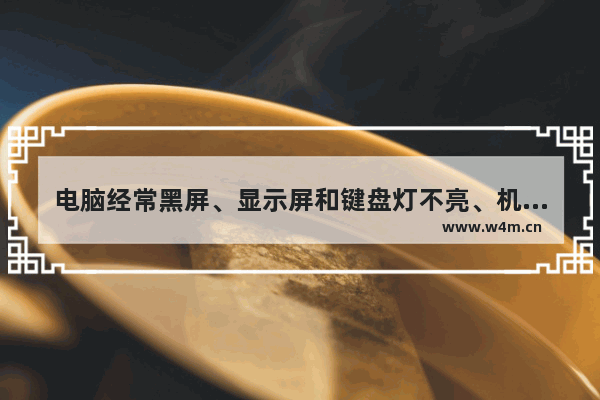 电脑经常黑屏、显示屏和键盘灯不亮、机...

www.w4m.cn